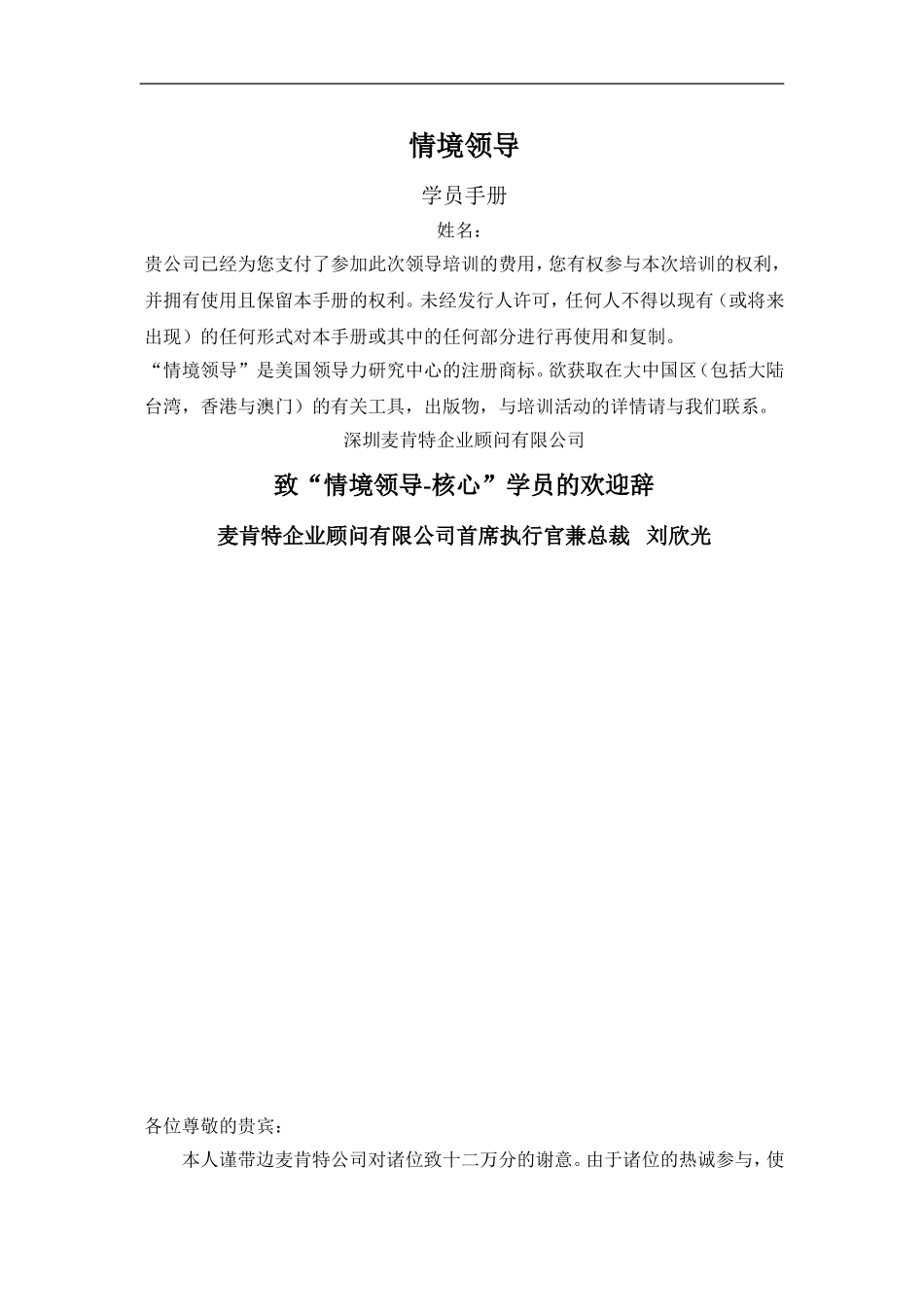 情境领导

学员手册

姓名：

贵公司已经为您支付了参加此次领导培训的费用，您有权参与本次培训的权利，并拥有使用且保留本手册的权利。未经发行人许可，任何人不得以现有（或将来出现）的任何形式对本手册或其中的任何部分进行再使用和复制。

“情境领导”是美国领导力研究中心的注册商标。欲获取在大中国区（包括大陆台湾，香港与澳门）的有关工具，出版物，与培训活动的详情请与我们联系。

深圳麦肯特企业顾问有限公司

致“情境领导-核心”学员的欢迎辞

麦肯特企业顾问有限公司首席执行官兼总裁 刘欣光

各位尊敬的贵宾：

本人谨带边麦肯特公司对诸位致十二万分的谢意。由于诸位的热诚参与，使